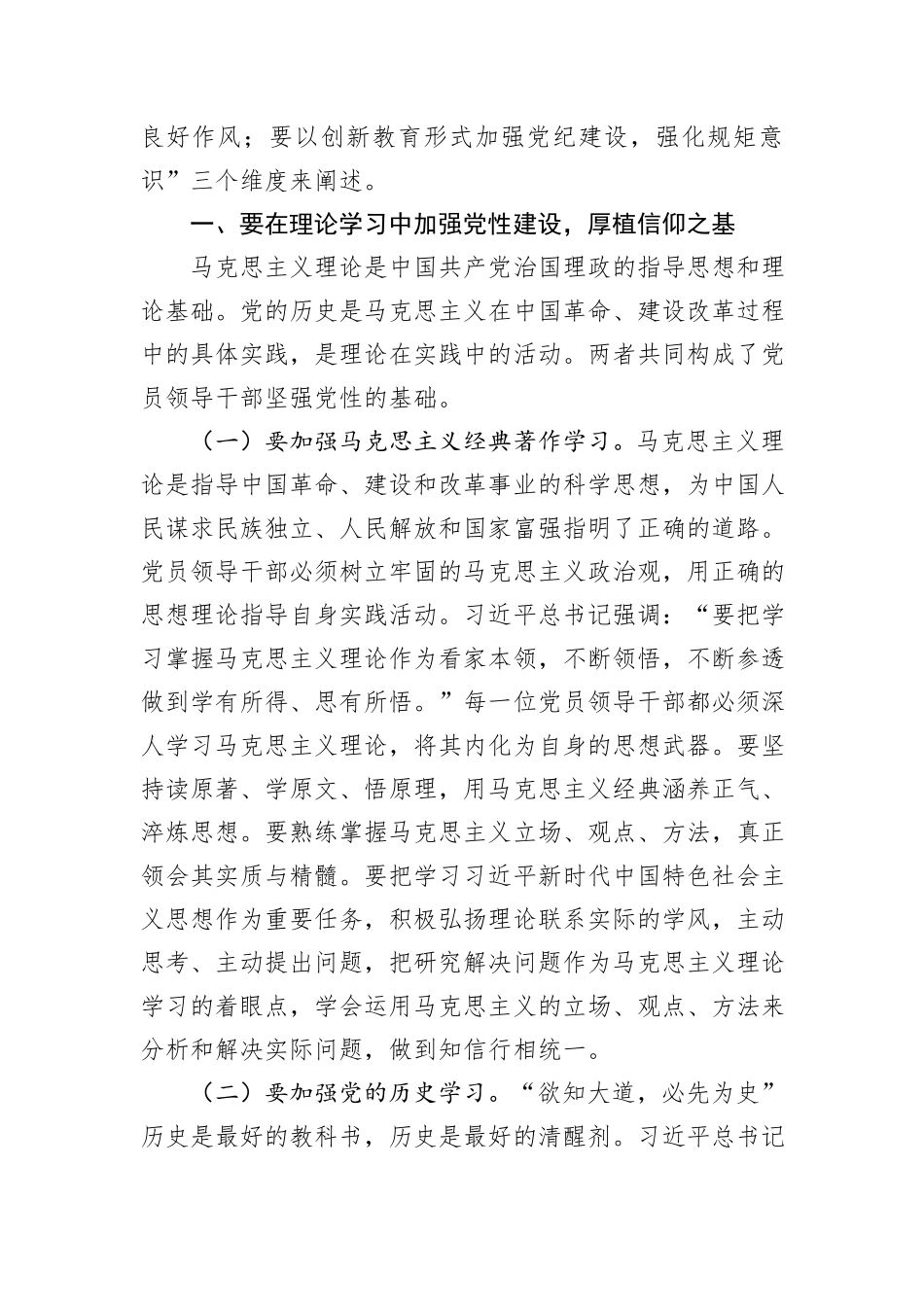 良好作风；要以创新教育形式加强党纪建设，强化规矩意识”三个维度来阐述。

一、要在理论学习中加强党性建设，厚植信仰之基

马克思主义理论是中国共产党治国理政的指导思想和理论基础。党的历史是马克思主义在中国革命、建设改革过程中的具体实践，是理论在实践中的活动。两者共同构成了党员领导干部坚强党性的基础。

（一）要加强马克思主义经典著作学习。马克思主义理论是指导中国革命、建设和改革事业的科学思想，为中国人民谋求民族独立、人民解放和国家富强指明了正确的道路。党员领导干部必须树立牢固的马克思主义政治观，用正确的思想理论指导自身实践活动。习近平总书记强调：“要把学习掌握马克思主义理论作为看家本领，不断领悟，不断参透做到学有所得、思有所悟。”每一位党员领导干部都必须深人学习马克思主义理论，将其内化为自身的思想武器。要坚持读原著、学原文、悟原理，用马克思主义经典涵养正气、淬炼思想。要熟练掌握马克思主义立场、观点、方法，真正领会其实质与精髓。要把学习习近平新时代中国特色社会主义思想作为重要任务，积极弘扬理论联系实际的学风，主动思考、主动提出问题，把研究解决问题作为马克思主义理论学习的着眼点，学会运用马克思主义的立场、观点、方法来分析和解决实际问题，做到知信行相统一。

（二）要加强党的历史学习。“欲知大道，必先为史”历史是最好的教科书，历史是最好的清醒剂。习近平总书记